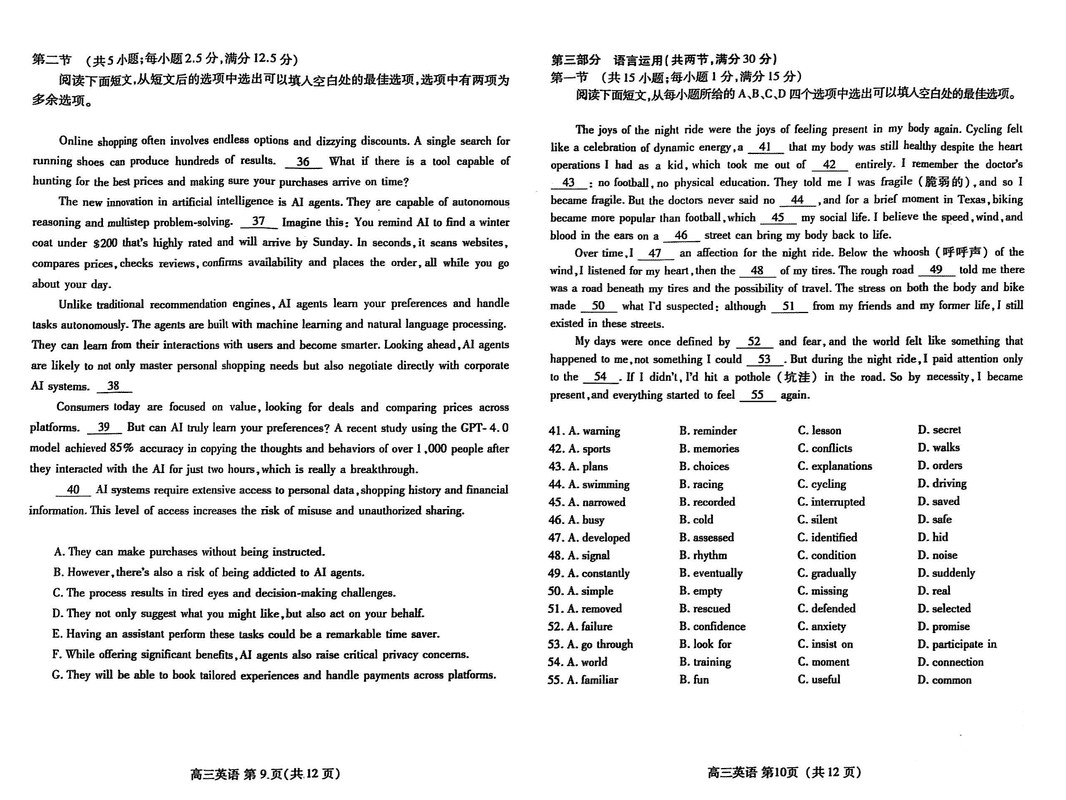 第二节 （共5小题；每小题2.5分，满分12.5分）

阅读下面短文，从短文后的选项中选出可以填入空白处的最佳选项，选项中有两项为多余选项。

Online shopping often involves endless options and dizzying discounts. A single search for running shoes can produce hundreds of results. __36__ What if there is a tool capable of hunting for the best prices and making sure your purchases arrive on time?

The new innovation in artificial intelligence is AI agents. They are capable of autonomous reasoning and multistep problem-solving. __37__ Imagine this: You remind AI to find a winter coat under $200 that's highly rated and will arrive by Sunday. In seconds, it scans websites, compares prices, checks reviews, confirms availability and places the order, all while you go about your day.

Unlike traditional recommendation engines, AI agents learn your preferences and handle tasks autonomously. The agents are built with machine learning and natural language processing. They can learn from their interactions with users and become smarter. Looking ahead, AI agents are likely to not only master personal shopping needs but also negotiate directly with corporate AI systems. __38__

Consumers today are focused on value, looking for deals and comparing prices across platforms. __39__ But can AI truly learn your preferences? A recent study using the GPT-4.0 model achieved 85% accuracy in copying the thoughts and behaviors of over 1,000 people after they interacted with the AI for just two hours, which is really a breakthrough.

__40__ AI systems require extensive access to personal data, shopping history and financial information. This level of access increases the risk of misuse and unauthorized sharing.

A. They can make purchases without being instructed.
B. However, there's also a risk of being addicted to AI agents.
C. The process results in tired eyes and decision-making challenges.
D. They not only suggest what you might like, but also act on your behalf.
E. Having an assistant perform these tasks could be a remarkable time saver.
F. While offering significant benefits, AI agents also raise critical privacy concerns.
G. They will be able to book tailored experiences and handle payments across platforms.

高三英语 第9页（共12页）

第三部分 语言运用（共两节，满分30分）
第一节 （共15小题；每小题1分，满分15分）

阅读下面短文，从每小题所给的A、B、C、D四个选项中选出可以填入空白处的最佳选项。

The joys of the night ride were the joys of feeling present in my body again. Cycling felt like a celebration of dynamic energy, a __41__ that my body was still healthy despite the heart operations I had as a kid, which took me out of __42__ entirely. I remember the doctor's __43__: no football, no physical education. They told me I was fragile（脆弱的）, and so I became fragile. But the doctors never said no __44__, and for a brief moment in Texas, biking became more popular than football, which __45__ my social life. I believe the speed, wind, and blood in the ears on a __46__ street can bring my body back to life.

Over time, I __47__ an affection for the night ride. Below the whoosh（呼呼声）of the wind, I listened for my heart, then the __48__ of my tires. The rough road __49__ told me there was a road beneath my tires and the possibility of travel. The stress on both the body and bike made __50__ what I'd suspected: although __51__ from my friends and my former life, I still existed in these streets.

My days were once defined by __52__ and fear, and the world felt like something that happened to me, not something I could __53__. But during the night ride, I paid attention only to the __54__. If I didn't, I'd hit a pothole（坑洼）in the road. So by necessity, I became present, and everything started to feel __55__ again.

| | | | |
|---|---|---|---|
| 41. A. warning | B. reminder | C. lesson | D. secret |
| 42. A. sports | B. memories | C. conflicts | D. walks |
| 43. A. plans | B. choices | C. explanations | D. orders |
| 44. A. swimming | B. racing | C. cycling | D. driving |
| 45. A. narrowed | B. recorded | C. interrupted | D. saved |
| 46. A. busy | B. cold | C. silent | D. safe |
| 47. A. developed | B. assessed | C. identified | D. hid |
| 48. A. signal | B. rhythm | C. condition | D. noise |
| 49. A. constantly | B. eventually | C. gradually | D. suddenly |
| 50. A. simple | B. empty | C. missing | D. real |
| 51. A. removed | B. rescued | C. defended | D. selected |
| 52. A. failure | B. confidence | C. anxiety | D. promise |
| 53. A. go through | B. look for | C. insist on | D. participate in |
| 54. A. world | B. training | C. moment | D. connection |
| 55. A. familiar | B. fun | C. useful | D. common |

高三英语 第10页（共12页）